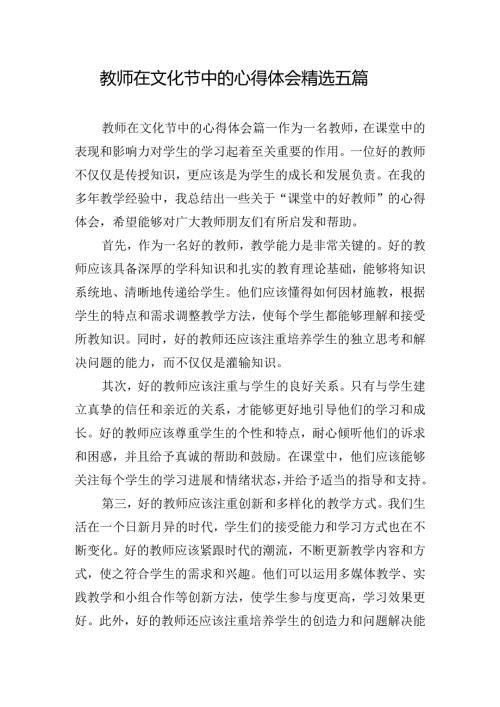 教师在文化节中的心得体会精选五篇

教师在文化节中的心得体会篇一作为一名教师，在课堂中的表现和影响力对学生的学习起着至关重要的作用。一位好的教师不仅仅是传授知识，更应该是为学生的成长和发展负责。在我的多年教学经验中，我总结出一些关于“课堂中的好教师”的心得体会，希望能够对广大教师朋友们有所启发和帮助。

首先，作为一名好的教师，教学能力是非常关键的。好的教师应该具备深厚的学科知识和扎实的教育理论基础，能够将知识系统地、清晰地传递给学生。他们应该懂得如何因材施教，根据学生的特点和需求调整教学方法，使每个学生都能够理解和接受所教知识。同时，好的教师还应该注重培养学生的独立思考和解决问题的能力，而不仅仅是灌输知识。

其次，好的教师应该注重与学生的良好关系。只有与学生建立真挚的信任和亲近的关系，才能够更好地引导他们的学习和成长。好的教师应该尊重学生的个性和特点，耐心倾听他们的诉求和困惑，并且给予真诚的帮助和鼓励。在课堂中，他们应该能够关注每个学生的学习进展和情绪状态，并给予适当的指导和支持。

第三，好的教师应该注重创新和多样化的教学方式。我们生活在一个日新月异的时代，学生们的接受能力和学习方式也在不断变化。好的教师应该紧跟时代的潮流，不断更新教学内容和方式，使之符合学生的需求和兴趣。他们可以运用多媒体教学、实践教学和小组合作等创新方法，使学生参与度更高，学习效果更好。此外，好的教师还应该注重培养学生的创造力和问题解决能